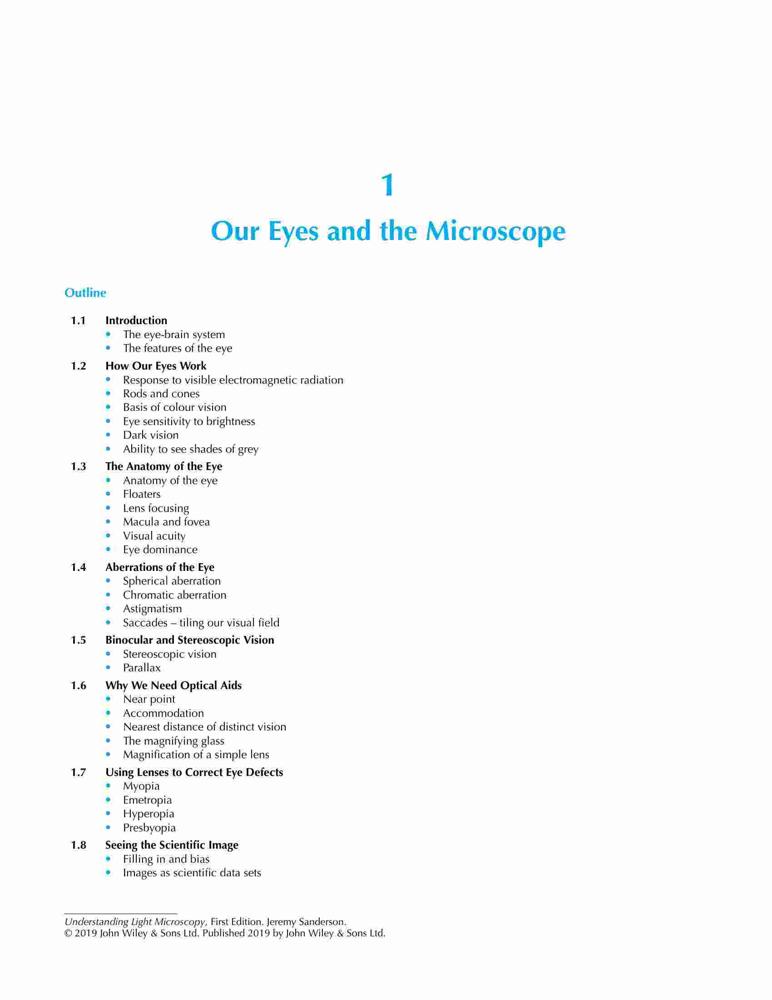 1

Our Eyes and the Microscope

Outline

1.1 Introduction
• The eye-brain system
• The features of the eye

1.2 How Our Eyes Work
• Response to visible electromagnetic radiation
• Rods and cones
• Basis of colour vision
• Eye sensitivity to brightness
• Dark vision
• Ability to see shades of grey

1.3 The Anatomy of the Eye
• Anatomy of the eye
• Floaters
• Lens focusing
• Macula and fovea
• Visual acuity
• Eye dominance

1.4 Aberrations of the Eye
• Spherical aberration
• Chromatic aberration
• Astigmatism
• Saccades – tiling our visual field

1.5 Binocular and Stereoscopic Vision
• Stereoscopic vision
• Parallax

1.6 Why We Need Optical Aids
• Near point
• Accommodation
• Nearest distance of distinct vision
• The magnifying glass
• Magnification of a simple lens

1.7 Using Lenses to Correct Eye Defects
• Myopia
• Emetropia
• Hyperopia
• Presbyopia

1.8 Seeing the Scientific Image
• Filling in and bias
• Images as scientific data sets

Understanding Light Microscopy, First Edition. Jeremy Sanderson.
© 2019 John Wiley & Sons Ltd. Published 2019 by John Wiley & Sons Ltd.